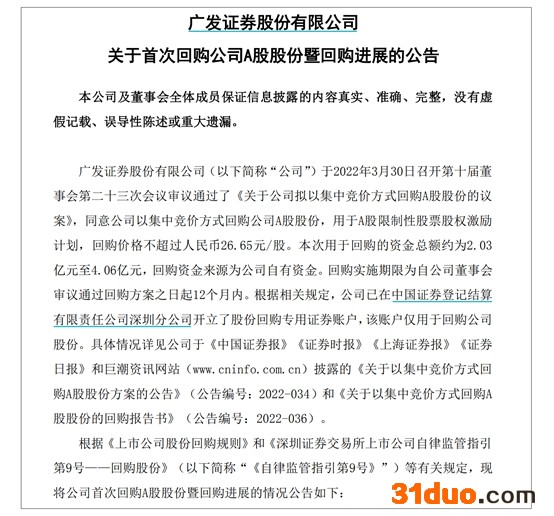 广发证券股份有限公司

关于首次回购公司A股股份暨回购进展的公告

本公司及董事会全体成员保证信息披露的内容真实、准确、完整，没有虚假记载、误导性陈述或重大遗漏。

广发证券股份有限公司（以下简称“公司”）于2022年3月30日召开第十届董事会第二十三次会议审议通过了《关于公司拟以集中竞价方式回购A股股份的议案》，同意公司以集中竞价方式回购公司A股股份，用于A股限制性股票股权激励计划，回购价格不超过人民币26.65元/股。本次用于回购的资金总额约为2.03亿元至4.06亿元，回购资金来源为公司自有资金。回购实施期限为自公司董事会审议通过回购方案之日起12个月内。根据相关规定，公司已在中国证券登记结算有限责任公司深圳分公司开立了股份回购专用证券账户，该账户仅用于回购公司股份。具体情况详见公司于《中国证券报》《证券时报》《上海证券报》《证券日报》和巨潮资讯网站（www.cninfo.com.cn）披露的《关于以集中竞价方式回购A股股份方案的公告》（公告编号：2022-034）和《关于以集中竞价方式回购A股股份的回购报告书》（公告编号：2022-036）。

根据《上市公司股份回购规则》和《深圳证券交易所上市公司自律监管指引第9号——回购股份》（以下简称“《自律监管指引第9号》”）等有关规定，现将公司首次回购A股股份暨回购进展的情况公告如下：

31duo.com